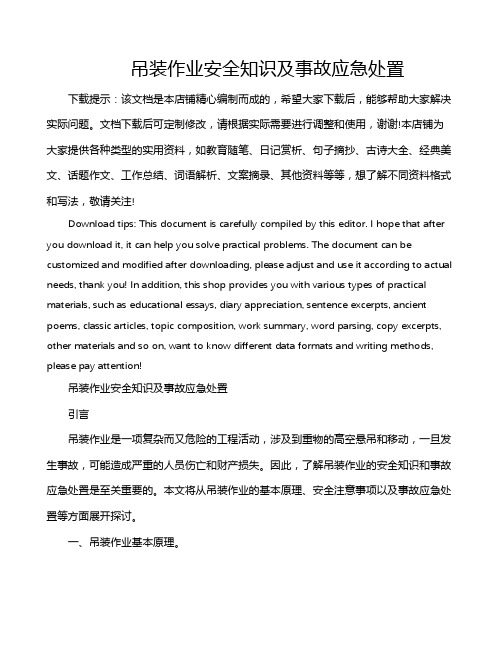 吊装作业安全知识及事故应急处置

下载提示：该文档是本店铺精心编制而成的，希望大家下载后，能够帮助大家解决实际问题。文档下载后可定制修改，请根据实际需要进行调整和使用，谢谢!本店铺为大家提供各种类型的实用资料，如教育随笔、日记赏析、句子摘抄、古诗大全、经典美文、话题作文、工作总结、词语解析、文案摘录、其他资料等等，想了解不同资料格式和写法，敬请关注!

Download tips: This document is carefully compiled by this editor. I hope that after you download it, it can help you solve practical problems. The document can be customized and modified after downloading, please adjust and use it according to actual needs, thank you! In addition, this shop provides you with various types of practical materials, such as educational essays, diary appreciation, sentence excerpts, ancient poems, classic articles, topic composition, work summary, word parsing, copy excerpts, other materials and so on, want to know different data formats and writing methods, please pay attention!

吊装作业安全知识及事故应急处置

引言

吊装作业是一项复杂而又危险的工程活动，涉及到重物的高空悬吊和移动，一旦发生事故，可能造成严重的人员伤亡和财产损失。因此，了解吊装作业的安全知识和事故应急处置是至关重要的。本文将从吊装作业的基本原理、安全注意事项以及事故应急处置等方面展开探讨。

一、吊装作业基本原理。